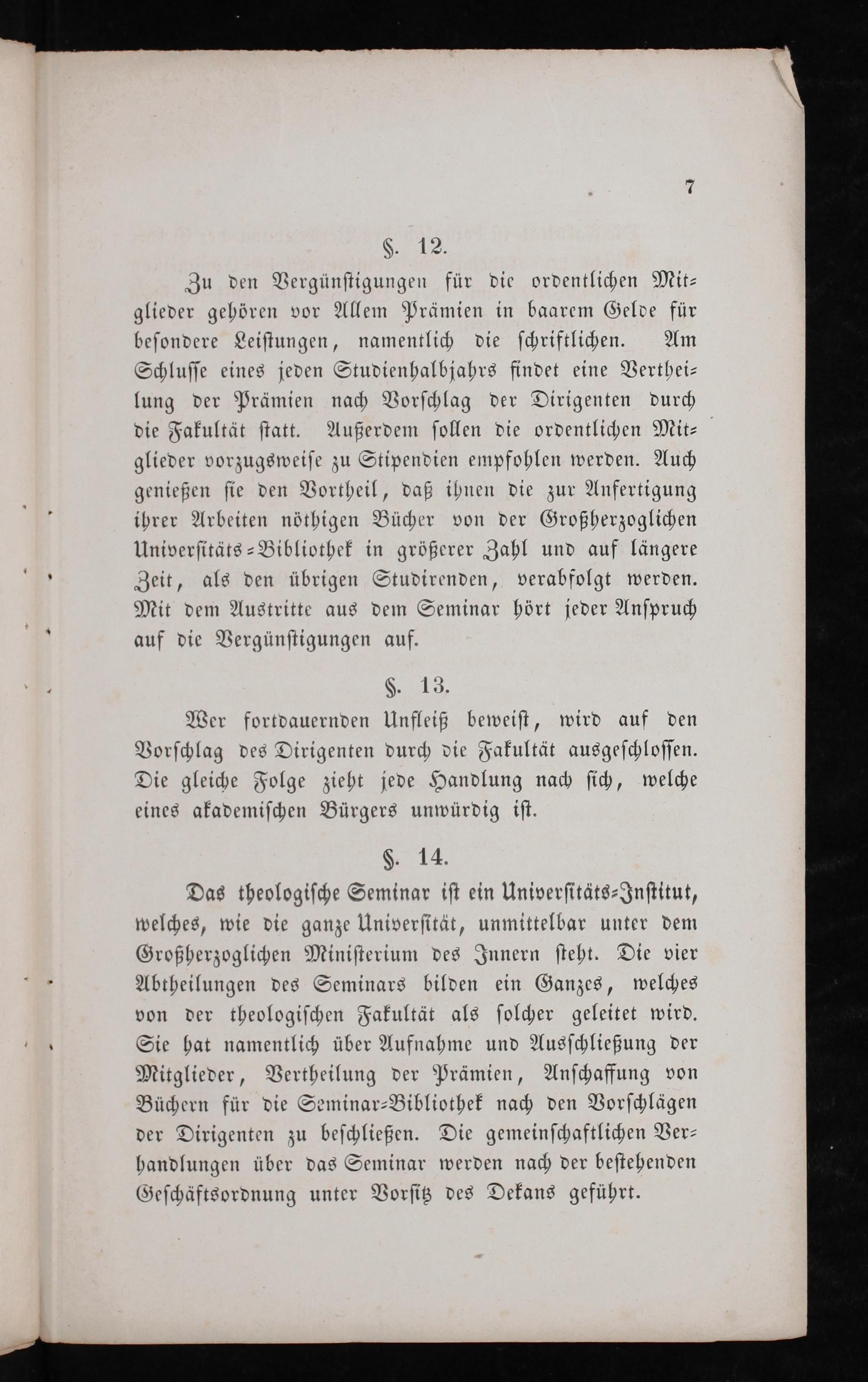 7

§. 12.

Zu den Vergünstigungen für die ordentlichen Mitglieder gehören vor Allem Prämien in baarem Gelde für besondere Leistungen, namentlich die schriftlichen. Am Schlusse eines jeden Studienhalbjahrs findet eine Vertheilung der Prämien nach Vorschlag der Dirigenten durch die Fakultät statt. Außerdem sollen die ordentlichen Mitglieder vorzugsweise zu Stipendien empfohlen werden. Auch genießen sie den Vortheil, daß ihnen die zur Anfertigung ihrer Arbeiten nöthigen Bücher von der Großherzoglichen Universitäts-Bibliothek in größerer Zahl und auf längere Zeit, als den übrigen Studirenden, verabfolgt werden. Mit dem Austritte aus dem Seminar hört jeder Anspruch auf die Vergünstigungen auf.

§. 13.

Wer fortdauernden Unfleiß beweist, wird auf den Vorschlag des Dirigenten durch die Fakultät ausgeschlossen. Die gleiche Folge zieht jede Handlung nach sich, welche eines akademischen Bürgers unwürdig ist.

§. 14.

Das theologische Seminar ist ein Universitäts-Institut, welches, wie die ganze Universität, unmittelbar unter dem Großherzoglichen Ministerium des Innern steht. Die vier Abtheilungen des Seminars bilden ein Ganzes, welches von der theologischen Fakultät als solcher geleitet wird. Sie hat namentlich über Aufnahme und Ausschließung der Mitglieder, Vertheilung der Prämien, Anschaffung von Büchern für die Seminar-Bibliothek nach den Vorschlägen der Dirigenten zu beschließen. Die gemeinschaftlichen Verhandlungen über das Seminar werden nach der bestehenden Geschäftsordnung unter Vorsitz des Dekans geführt.